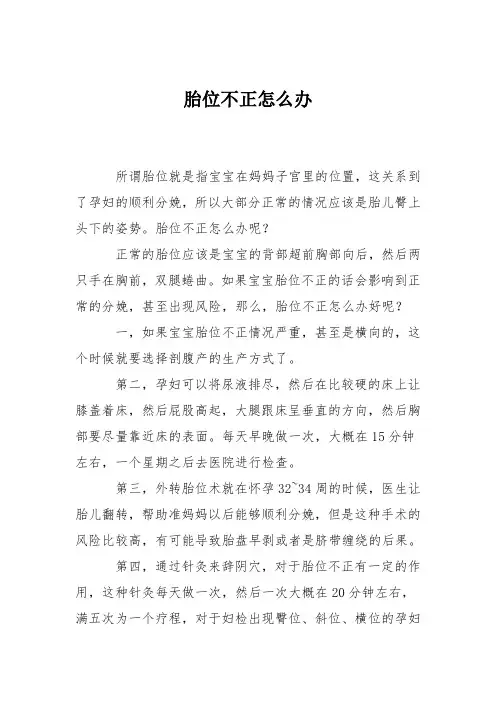 胎位不正怎么办

所谓胎位就是指宝宝在妈妈子宫里的位置，这关系到了孕妇的顺利分娩，所以大部分正常的情况应该是胎儿臀上头下的姿势。胎位不正怎么办呢？

正常的胎位应该是宝宝的背部超前胸部向后，然后两只手在胸前，双腿蜷曲。如果宝宝胎位不正的话会影响到正常的分娩，甚至出现风险，那么，胎位不正怎么办好呢？

一，如果宝宝胎位不正情况严重，甚至是横向的，这个时候就要选择剖腹产的生产方式了。

第二，孕妇可以将尿液排尽，然后在比较硬的床上让膝盖着床，然后屁股高起，大腿跟床呈垂直的方向，然后胸部要尽量靠近床的表面。每天早晚做一次，大概在 15 分钟左右，一个星期之后去医院进行检查。

第三，外转胎位术就在怀孕 32~34 周的时候，医生让胎儿翻转，帮助准妈妈以后能够顺利分娩，但是这种手术的风险比较高，有可能导致胎盘早剥或者是脐带缠绕的后果。

第四，通过针灸来辞阴穴，对于胎位不正有一定的作用，这种针灸每天做一次，然后一次大概在 20 分钟左右，满五次为一个疗程，对于妇检出现臀位、斜位、横位的孕妇